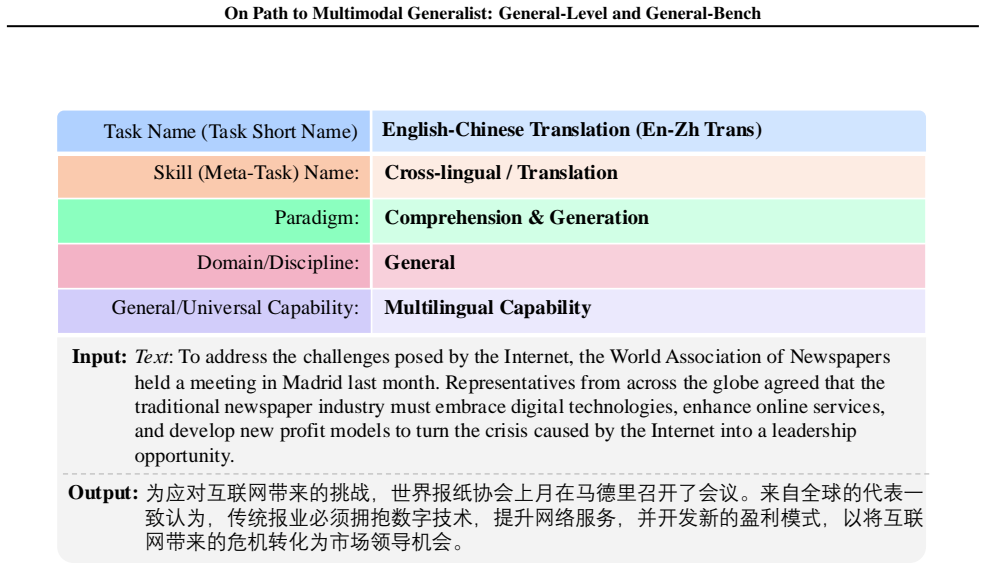 On Path to Multimodal Generalist: General-Level and General-Bench

| Task Name (Task Short Name) | English-Chinese Translation (En-Zh Trans) |
|---|---|
| Skill (Meta-Task) Name: | Cross-lingual / Translation |
| Paradigm: | Comprehension & Generation |
| Domain/Discipline: | General |
| General/Universal Capability: | Multilingual Capability |

Input: Text: To address the challenges posed by the Internet, the World Association of Newspapers held a meeting in Madrid last month. Representatives from across the globe agreed that the traditional newspaper industry must embrace digital technologies, enhance online services, and develop new profit models to turn the crisis caused by the Internet into a leadership opportunity.

Output: 为应对互联网带来的挑战，世界报纸协会上月在马德里召开了会议。来自全球的代表一致认为，传统报业必须拥抱数字技术，提升网络服务，并开发新的盈利模式，以将互联网带来的危机转化为市场领导机会。